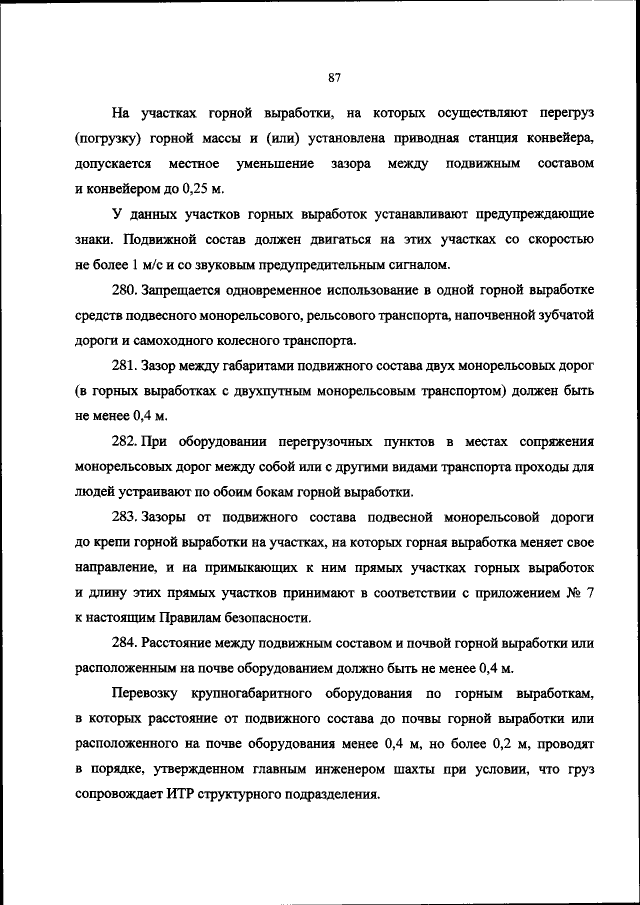 87

На участках горной выработки, на которых осуществляют перегруз (погрузку) горной массы и (или) установлена приводная станция конвейера, допускается местное уменьшение зазора между подвижным составом и конвейером до 0,25 м.

У данных участков горных выработок устанавливают предупреждающие знаки. Подвижной состав должен двигаться на этих участках со скоростью не более 1 м/с и со звуковым предупредительным сигналом.

280. Запрещается одновременное использование в одной горной выработке средств подвесного монорельсового, рельсового транспорта, напочвенной зубчатой дороги и самоходного колесного транспорта.

281. Зазор между габаритами подвижного состава двух монорельсовых дорог (в горных выработках с двухпутным монорельсовым транспортом) должен быть не менее 0,4 м.

282. При оборудовании перегрузочных пунктов в местах сопряжения монорельсовых дорог между собой или с другими видами транспорта проходы для людей устраивают по обоим бокам горной выработки.

283. Зазоры от подвижного состава подвесной монорельсовой дороги до крепи горной выработки на участках, на которых горная выработка меняет свое направление, и на примыкающих к ним прямых участках горных выработок и длину этих прямых участков принимают в соответствии с приложением № 7 к настоящим Правилам безопасности.

284. Расстояние между подвижным составом и почвой горной выработки или расположенным на почве оборудованием должно быть не менее 0,4 м.

Перевозку крупногабаритного оборудования по горным выработкам, в которых расстояние от подвижного состава до почвы горной выработки или расположенного на почве оборудования менее 0,4 м, но более 0,2 м, проводят в порядке, утвержденном главным инженером шахты при условии, что груз сопровождает ИТР структурного подразделения.